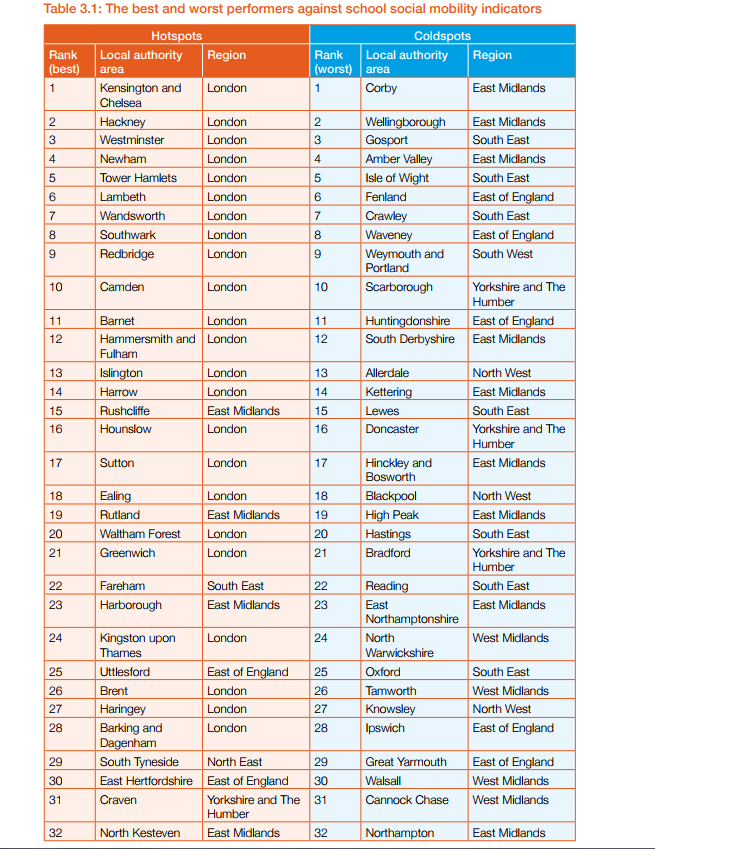 Table 3.1: The best and worst performers against school social mobility indicators

| Hotspots | | | Coldspots | | |
|---|---|---|---|---|---|
| Rank (best) | Local authority area | Region | Rank (worst) | Local authority area | Region |
| 1 | Kensington and Chelsea | London | 1 | Corby | East Midlands |
| 2 | Hackney | London | 2 | Wellingborough | East Midlands |
| 3 | Westminster | London | 3 | Gosport | South East |
| 4 | Newham | London | 4 | Amber Valley | East Midlands |
| 5 | Tower Hamlets | London | 5 | Isle of Wight | South East |
| 6 | Lambeth | London | 6 | Fenland | East of England |
| 7 | Wandsworth | London | 7 | Crawley | South East |
| 8 | Southwark | London | 8 | Waveney | East of England |
| 9 | Redbridge | London | 9 | Weymouth and Portland | South West |
| 10 | Camden | London | 10 | Scarborough | Yorkshire and The Humber |
| 11 | Barnet | London | 11 | Huntingdonshire | East of England |
| 12 | Hammersmith and Fulham | London | 12 | South Derbyshire | East Midlands |
| 13 | Islington | London | 13 | Allerdale | North West |
| 14 | Harrow | London | 14 | Kettering | East Midlands |
| 15 | Rushcliffe | East Midlands | 15 | Lewes | South East |
| 16 | Hounslow | London | 16 | Doncaster | Yorkshire and The Humber |
| 17 | Sutton | London | 17 | Hinckley and Bosworth | East Midlands |
| 18 | Ealing | London | 18 | Blackpool | North West |
| 19 | Rutland | East Midlands | 19 | High Peak | East Midlands |
| 20 | Waltham Forest | London | 20 | Hastings | South East |
| 21 | Greenwich | London | 21 | Bradford | Yorkshire and The Humber |
| 22 | Fareham | South East | 22 | Reading | South East |
| 23 | Harborough | East Midlands | 23 | East Northamptonshire | East Midlands |
| 24 | Kingston upon Thames | London | 24 | North Warwickshire | West Midlands |
| 25 | Uttlesford | East of England | 25 | Oxford | South East |
| 26 | Brent | London | 26 | Tamworth | West Midlands |
| 27 | Haringey | London | 27 | Knowsley | North West |
| 28 | Barking and Dagenham | London | 28 | Ipswich | East of England |
| 29 | South Tyneside | North East | 29 | Great Yarmouth | East of England |
| 30 | East Hertfordshire | East of England | 30 | Walsall | West Midlands |
| 31 | Craven | Yorkshire and The Humber | 31 | Cannock Chase | West Midlands |
| 32 | North Kesteven | East Midlands | 32 | Northampton | East Midlands |